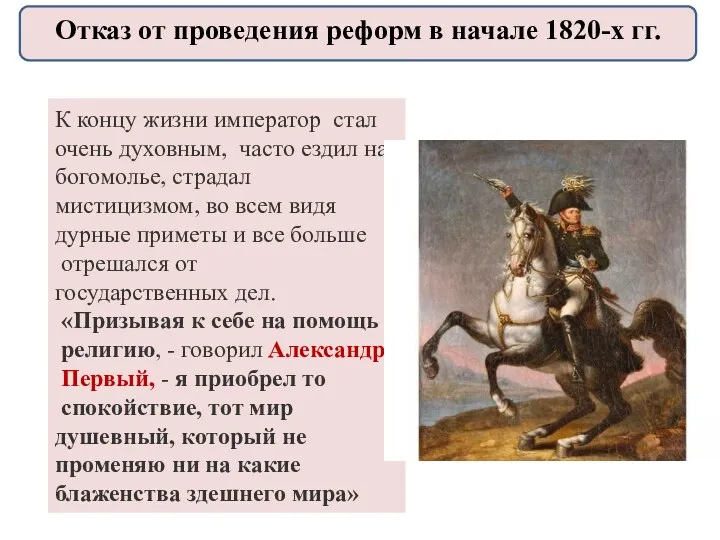 Отказ от проведения реформ в начале 1820-х гг.

К концу жизни император стал очень духовным, часто ездил на богомолье, страдал мистицизмом, во всем видя дурные приметы и все больше отрешался от государственных дел.

«Призывая к себе на помощь религию, - говорил Александр Первый, - я приобрел то спокойствие, тот мир душевный, который не променяю ни на какие блаженства здешнего мира»